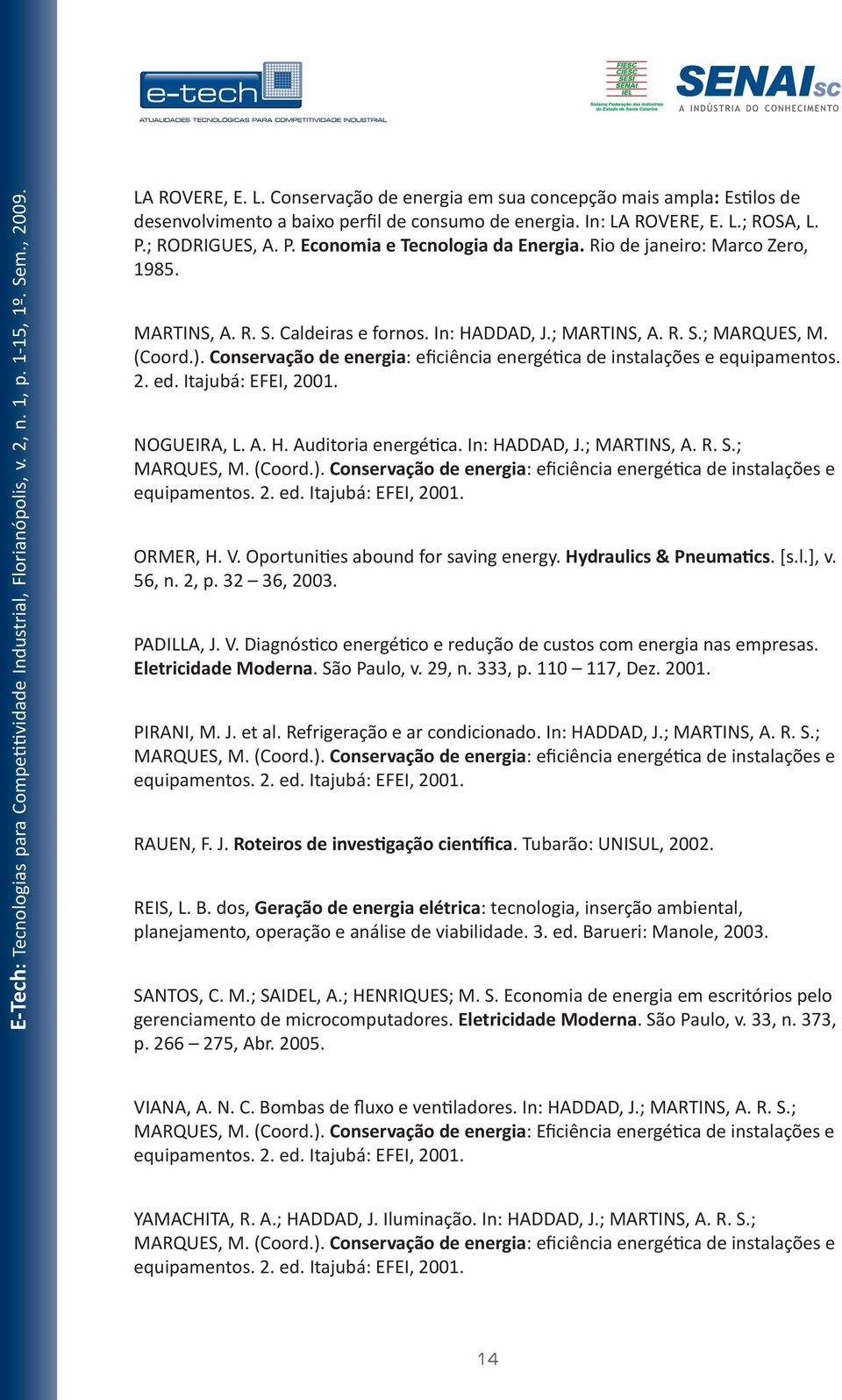 e-tech
ATUALIDADES TECNOLÓGICAS PARA COMPETITIVIDADE INDUSTRIAL

FIESC
CIESC
SESI
SENAI
IEL
Sistema Federação das Indústrias do Estado de Santa Catarina

SENAI SC
A INDÚSTRIA DO CONHECIMENTO

E-Tech: Tecnologias para Competitividade Industrial, Florianópolis, v. 2, n. 1, p. 1-15, 1º. Sem., 2009.

LA ROVERE, E. L. Conservação de energia em sua concepção mais ampla: Estilos de desenvolvimento a baixo perfil de consumo de energia. In: LA ROVERE, E. L.; ROSA, L. P.; RODRIGUES, A. P. Economia e Tecnologia da Energia. Rio de janeiro: Marco Zero, 1985.

MARTINS, A. R. S. Caldeiras e fornos. In: HADDAD, J.; MARTINS, A. R. S.; MARQUES, M. (Coord.). Conservação de energia: eficiência energética de instalações e equipamentos. 2. ed. Itajubá: EFEI, 2001.

NOGUEIRA, L. A. H. Auditoria energética. In: HADDAD, J.; MARTINS, A. R. S.; MARQUES, M. (Coord.). Conservação de energia: eficiência energética de instalações e equipamentos. 2. ed. Itajubá: EFEI, 2001.

ORMER, H. V. Oportunities abound for saving energy. Hydraulics & Pneumatics. [s.l.], v. 56, n. 2, p. 32 – 36, 2003.

PADILLA, J. V. Diagnóstico energético e redução de custos com energia nas empresas. Eletricidade Moderna. São Paulo, v. 29, n. 333, p. 110 – 117, Dez. 2001.

PIRANI, M. J. et al. Refrigeração e ar condicionado. In: HADDAD, J.; MARTINS, A. R. S.; MARQUES, M. (Coord.). Conservação de energia: eficiência energética de instalações e equipamentos. 2. ed. Itajubá: EFEI, 2001.

RAUEN, F. J. Roteiros de investigação científica. Tubarão: UNISUL, 2002.

REIS, L. B. dos, Geração de energia elétrica: tecnologia, inserção ambiental, planejamento, operação e análise de viabilidade. 3. ed. Barueri: Manole, 2003.

SANTOS, C. M.; SAIDEL, A.; HENRIQUES; M. S. Economia de energia em escritórios pelo gerenciamento de microcomputadores. Eletricidade Moderna. São Paulo, v. 33, n. 373, p. 266 – 275, Abr. 2005.

VIANA, A. N. C. Bombas de fluxo e ventiladores. In: HADDAD, J.; MARTINS, A. R. S.; MARQUES, M. (Coord.). Conservação de energia: Eficiência energética de instalações e equipamentos. 2. ed. Itajubá: EFEI, 2001.

YAMACHITA, R. A.; HADDAD, J. Iluminação. In: HADDAD, J.; MARTINS, A. R. S.; MARQUES, M. (Coord.). Conservação de energia: eficiência energética de instalações e equipamentos. 2. ed. Itajubá: EFEI, 2001.

14